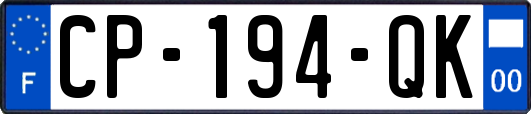 F
CP-194-QK
00